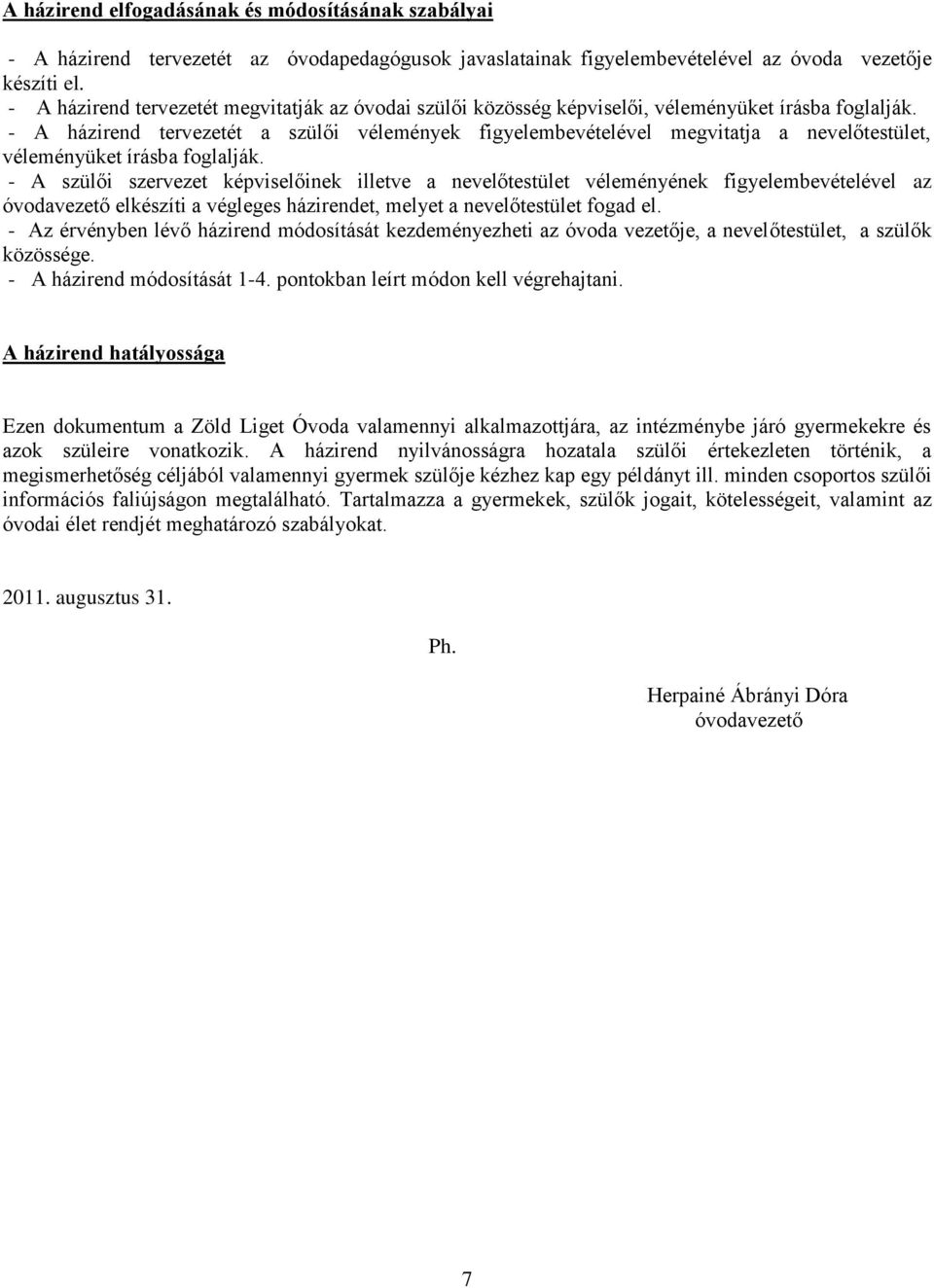 A házirend elfogadásának és módosításának szabályai

- A házirend tervezetét az óvodapedagógusok javaslatainak figyelembevételével az óvoda vezetője készíti el.
- A házirend tervezetét megvitatják az óvodai szülői közösség képviselői, véleményüket írásba foglalják.
- A házirend tervezetét a szülői vélemények figyelembevételével megvitatja a nevelőtestület, véleményüket írásba foglalják.
- A szülői szervezet képviselőinek illetve a nevelőtestület véleményének figyelembevételével az óvodavezető elkészíti a végleges házirendet, melyet a nevelőtestület fogad el.
- Az érvényben lévő házirend módosítását kezdeményezheti az óvoda vezetője, a nevelőtestület, a szülők közössége.
- A házirend módosítását 1-4. pontokban leírt módon kell végrehajtani.

A házirend hatályossága

Ezen dokumentum a Zöld Liget Óvoda valamennyi alkalmazottjára, az intézménybe járó gyermekekre és azok szüleire vonatkozik. A házirend nyilvánosságra hozatala szülői értekezleten történik, a megismerhetőség céljából valamennyi gyermek szülője kézhez kap egy példányt ill. minden csoportos szülői információs faliújságon megtalálható. Tartalmazza a gyermekek, szülők jogait, kötelességeit, valamint az óvodai élet rendjét meghatározó szabályokat.

2011. augusztus 31.

Ph.

Herpainé Ábrányi Dóra
óvodavezető

7